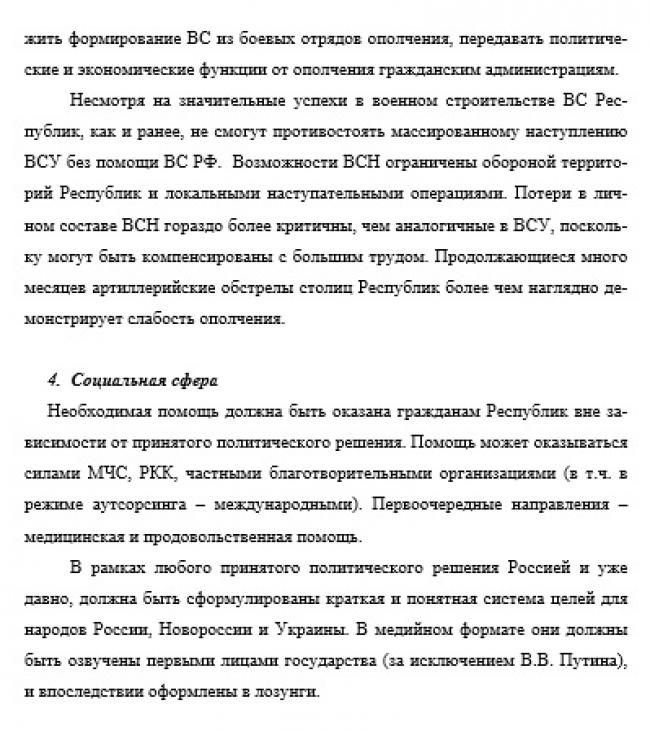 жить формирование ВС из боевых отрядов ополчения, передавать политические и экономические функции от ополчения гражданским администрациям.

Несмотря на значительные успехи в военном строительстве ВС Республик, как и ранее, не смогут противостоять массированному наступлению ВСУ без помощи ВС РФ. Возможности ВСН ограничены обороной территорий Республик и локальными наступательными операциями. Потери в личном составе ВСН гораздо более критичны, чем аналогичные в ВСУ, поскольку могут быть компенсированы с большим трудом. Продолжающиеся много месяцев артиллерийские обстрелы столиц Республик более чем наглядно демонстрирует слабость ополчения.

4. Социальная сфера

Необходимая помощь должна быть оказана гражданам Республик вне зависимости от принятого политического решения. Помощь может оказываться силами МЧС, РКК, частными благотворительными организациями (в т.ч. в режиме аутсорсинга – международными). Первоочередные направления – медицинская и продовольственная помощь.

В рамках любого принятого политического решения Россией и уже давно, должна быть сформулированы краткая и понятная система целей для народов России, Новороссии и Украины. В медийном формате они должны быть озвучены первыми лицами государства (за исключением В.В. Путина), и впоследствии оформлены в лозунги.